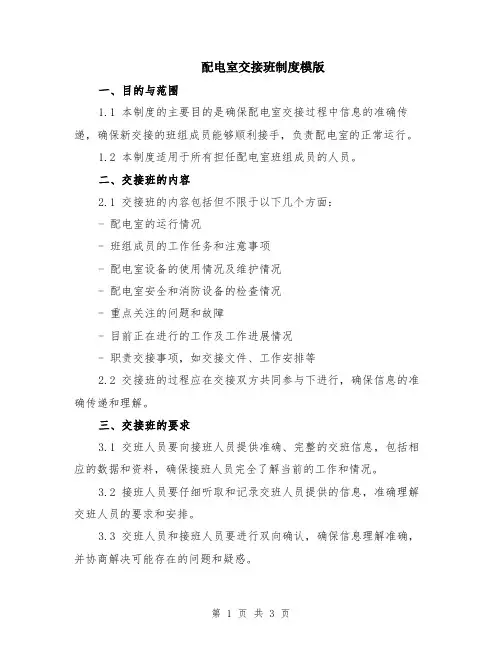 配电室交接班制度模版

一、目的与范围

1.1 本制度的主要目的是确保配电室交接过程中信息的准确传递，确保新交接的班组成员能够顺利接手，负责配电室的正常运行。

1.2 本制度适用于所有担任配电室班组成员的人员。

二、交接班的内容

2.1 交接班的内容包括但不限于以下几个方面：

- 配电室的运行情况

- 班组成员的工作任务和注意事项

- 配电室设备的使用情况及维护情况

- 配电室安全和消防设备的检查情况

- 重点关注的问题和故障

- 目前正在进行的工作及工作进展情况

- 职责交接事项，如交接文件、工作安排等

2.2 交接班的过程应在交接双方共同参与下进行，确保信息的准确传递和理解。

三、交接班的要求

3.1 交班人员要向接班人员提供准确、完整的交班信息，包括相应的数据和资料，确保接班人员完全了解当前的工作和情况。

3.2 接班人员要仔细听取和记录交班人员提供的信息，准确理解交班人员的要求和安排。

3.3 交班人员和接班人员要进行双向确认，确保信息理解准确，并协商解决可能存在的问题和疑惑。

第 1 页 共 3 页